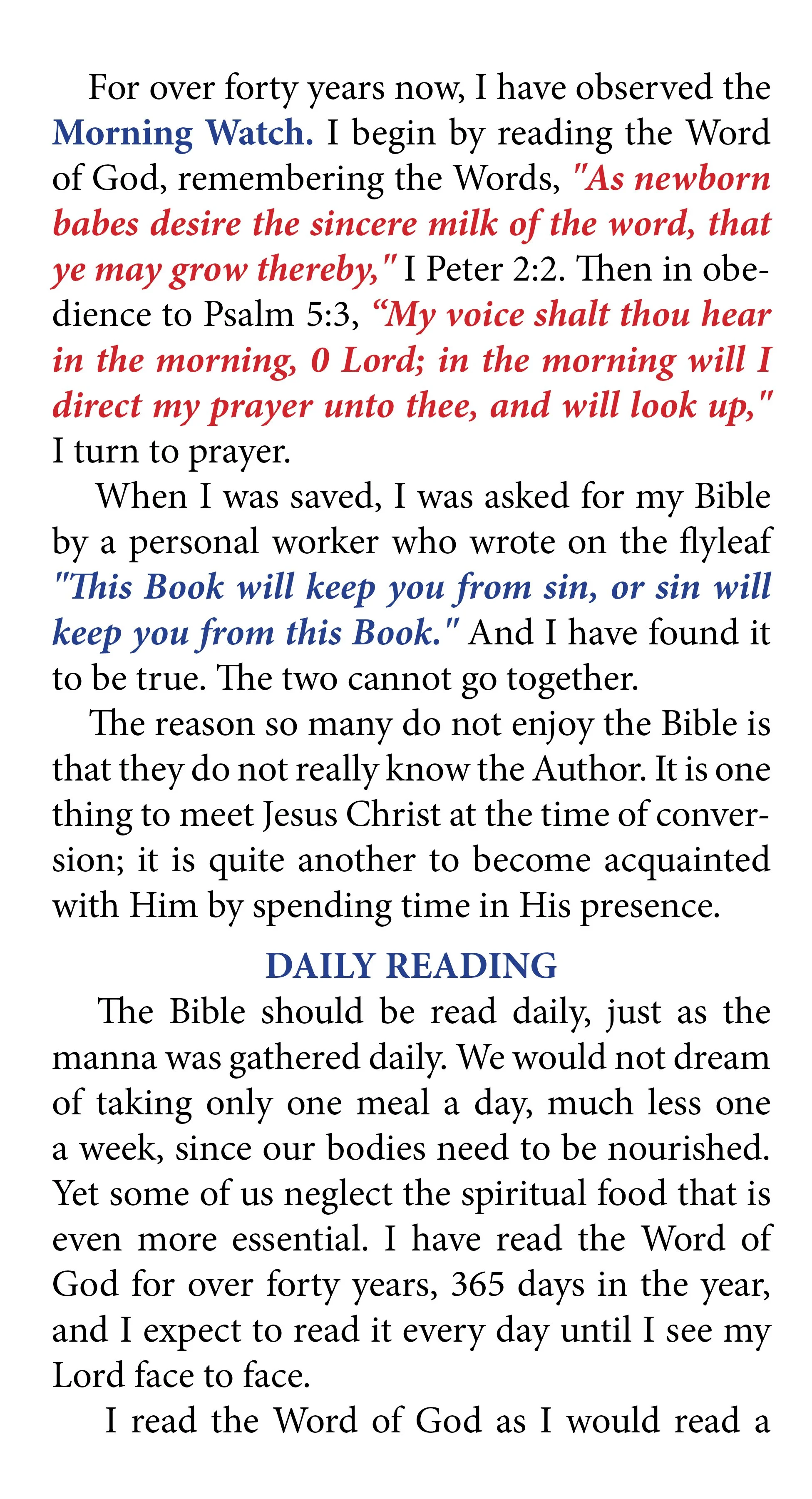 For over forty years now, I have observed the Morning Watch. I begin by reading the Word of God, remembering the Words, "As newborn babes desire the sincere milk of the word, that ye may grow thereby," I Peter 2:2. Then in obedience to Psalm 5:3, “My voice shalt thou hear in the morning, 0 Lord; in the morning will I direct my prayer unto thee, and will look up," I turn to prayer.

When I was saved, I was asked for my Bible by a personal worker who wrote on the flyleaf "This Book will keep you from sin, or sin will keep you from this Book." And I have found it to be true. The two cannot go together.

The reason so many do not enjoy the Bible is that they do not really know the Author. It is one thing to meet Jesus Christ at the time of conversion; it is quite another to become acquainted with Him by spending time in His presence.

DAILY READING

The Bible should be read daily, just as the manna was gathered daily. We would not dream of taking only one meal a day, much less one a week, since our bodies need to be nourished. Yet some of us neglect the spiritual food that is even more essential. I have read the Word of God for over forty years, 365 days in the year, and I expect to read it every day until I see my Lord face to face.

I read the Word of God as I would read a